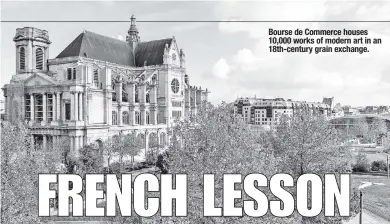 Bourse de Commerce houses 10,000 works of modern art in an 18th-century grain exchange.

FRENCH LESSON